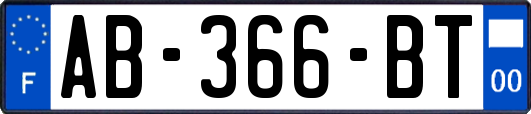 F
AB-366-BT
00